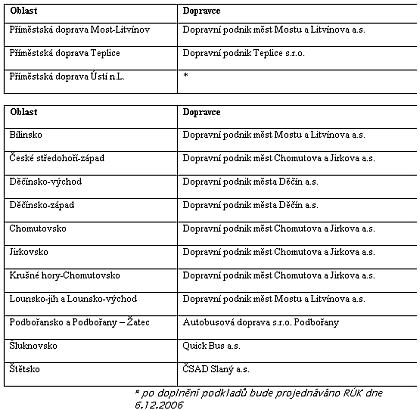 | Oblast | Dopravce |
|---|---|
| Příměstská doprava Most-Litvínov | Dopravní podnik měst Mostu a Litvínova a.s. |
| Příměstská doprava Teplice | Dopravní podnik Teplice s.r.o. |
| Příměstská doprava Ústí n.L. | * |

| Oblast | Dopravce |
|---|---|
| Bílinsko | Dopravní podnik měst Mostu a Litvínova a.s. |
| České středohoří-západ | Dopravní podnik měst Chomutova a Jirkova a.s. |
| Děčínsko-východ | Dopravní podnik města Děčín a.s. |
| Děčínsko-západ | Dopravní podnik města Děčín a.s. |
| Chomutovsko | Dopravní podnik měst Chomutova a Jirkova a.s. |
| Jirkovsko | Dopravní podnik měst Chomutova a Jirkova a.s. |
| Krušné hory-Chomutovsko | Dopravní podnik měst Chomutova a Jirkova a.s. |
| Lounsko-jih a Lounsko-východ | Dopravní podnik měst Mostu a Litvínova a.s. |
| Podbořansko a Podbořany – Žatec | Autobusová doprava s.r.o. Podbořany |
| Šluknovsko | Quick Bus a.s. |
| Štětsko | ČSAD Slaný a.s. |

* po doplnění podkladů bude projednáváno RÚK dne 6.12.2006